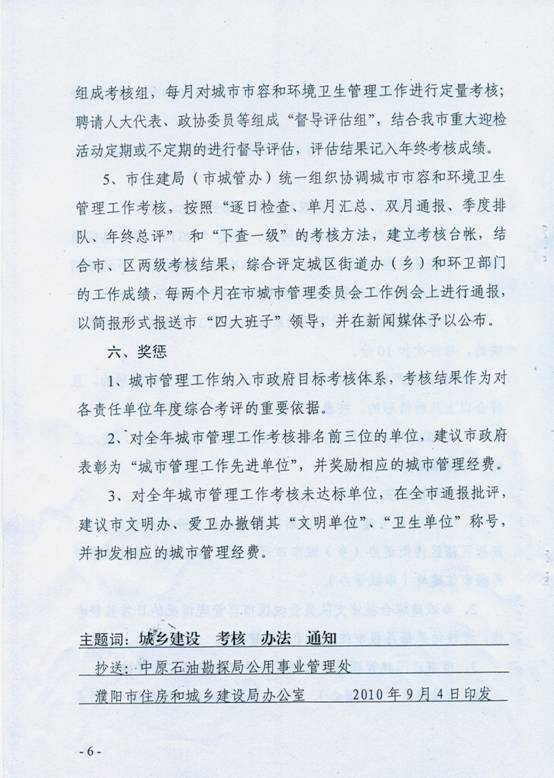 组成考核组，每月对城市市容和环境卫生管理工作进行定量考核；聘请人大代表、政协委员等组成“督导评估组”，结合我市重大迎检活动定期或不定期的进行督导评估，评估结果记入年终考核成绩。

5、市住建局（市城管办）统一组织协调城市市容和环境卫生管理工作考核，按照“逐日检查、单月汇总、双月通报、季度排队、年终总评”和“下查一级”的考核方法，建立考核台帐，结合市、区两级考核结果，综合评定城区街道办（乡）和环卫部门的工作成绩，每两个月在市城市管理委员会工作例会上进行通报，以简报形式报送市“四大班子”领导，并在新闻媒体予以公布。

六、奖惩

1、城市管理工作纳入市政府目标考核体系，考核结果作为对各责任单位年度综合考评的重要依据。

2、对全年城市管理工作考核排名前三位的单位，建议市政府表彰为“城市管理工作先进单位”，并奖励相应的城市管理经费。

3、对全年城市管理工作考核未达标单位，在全市通报批评，建议市文明办、爱卫办撤销其“文明单位”、“卫生单位”称号，并扣发相应的城市管理经费。

主题词：城乡建设　考核　办法　通知

抄送：中原石油勘探局公用事业管理处

濮阳市住房和城乡建设局办公室　　2010年9月4日印发

- 6 -